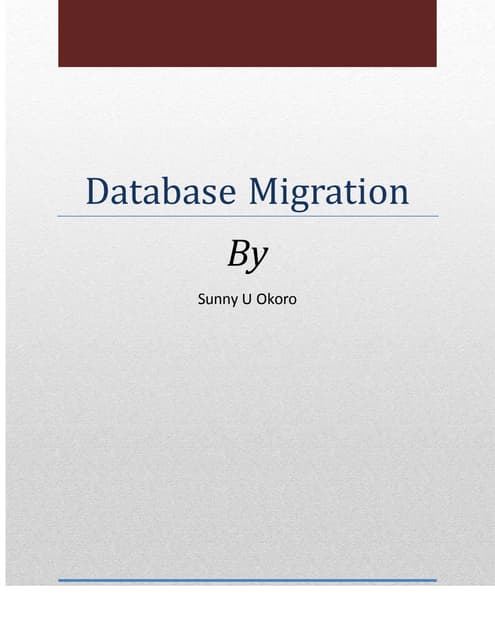 Database Migration

By

Sunny U Okoro